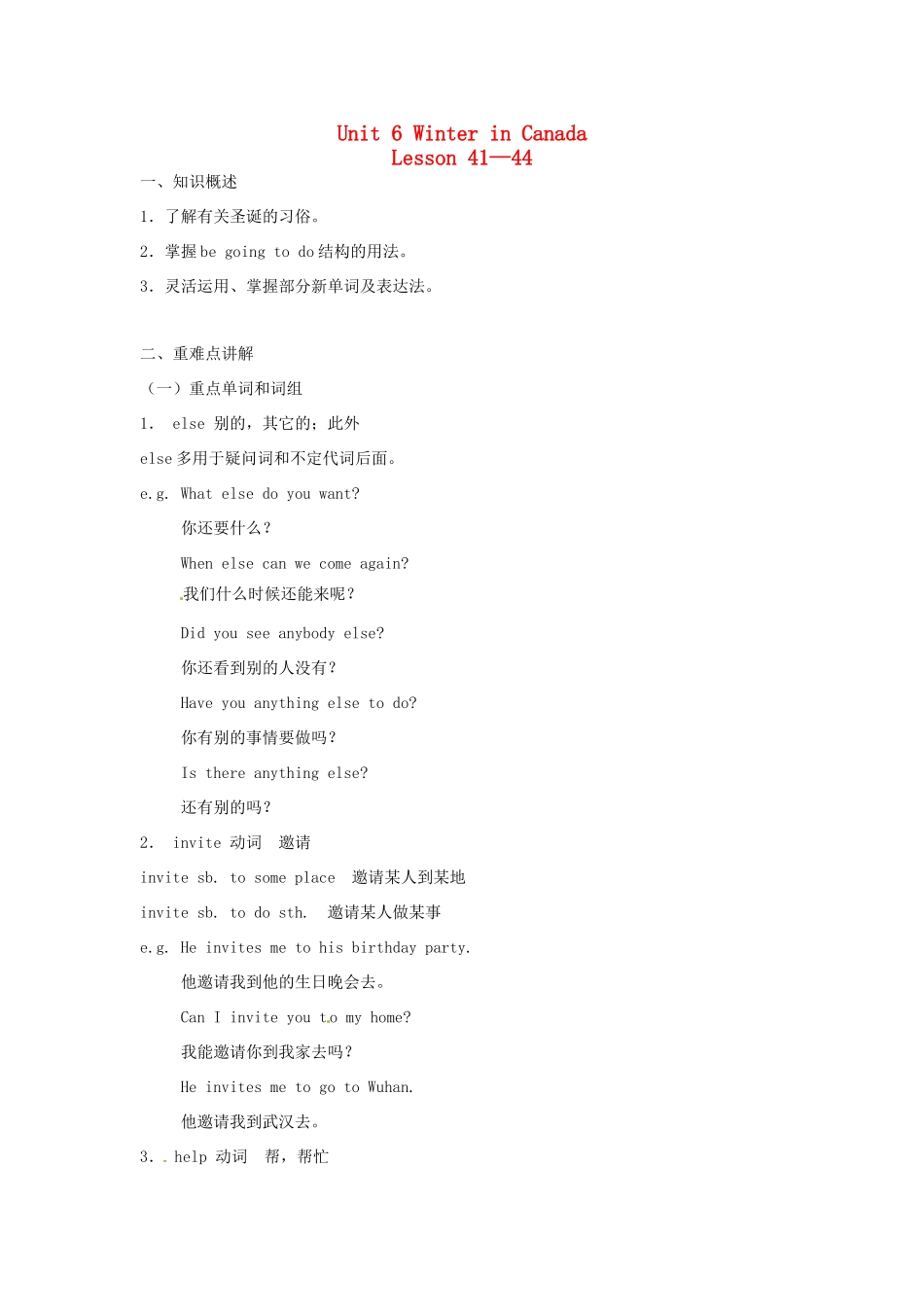 Unit 6 Winter in Canada
Lesson 41—44

一、知识概述

1. 了解有关圣诞的习俗。

2. 掌握 be going to do 结构的用法。

3. 灵活运用、掌握部分新单词及表达法。

二、重难点讲解

（一）重点单词和词组

1. else 别的，其它的；此外

else 多用于疑问词和不定代词后面。

e.g. What else do you want?

你还要什么？

When else can we come again?

我们什么时候还能来呢？

Did you see anybody else?

你还看到别的人没有？

Have you anything else to do?

你有别的事情要做吗？

Is there anything else?

还有别的吗？

2. invite 动词 邀请

invite sb. to some place 邀请某人到某地

invite sb. to do sth. 邀请某人做某事

e.g. He invites me to his birthday party.

他邀请我到他的生日晚会去。

Can I invite you to my home?

我能邀请你到我家去吗？

He invites me to go to Wuhan.

他邀请我到武汉去。

3. help 动词 帮，帮忙